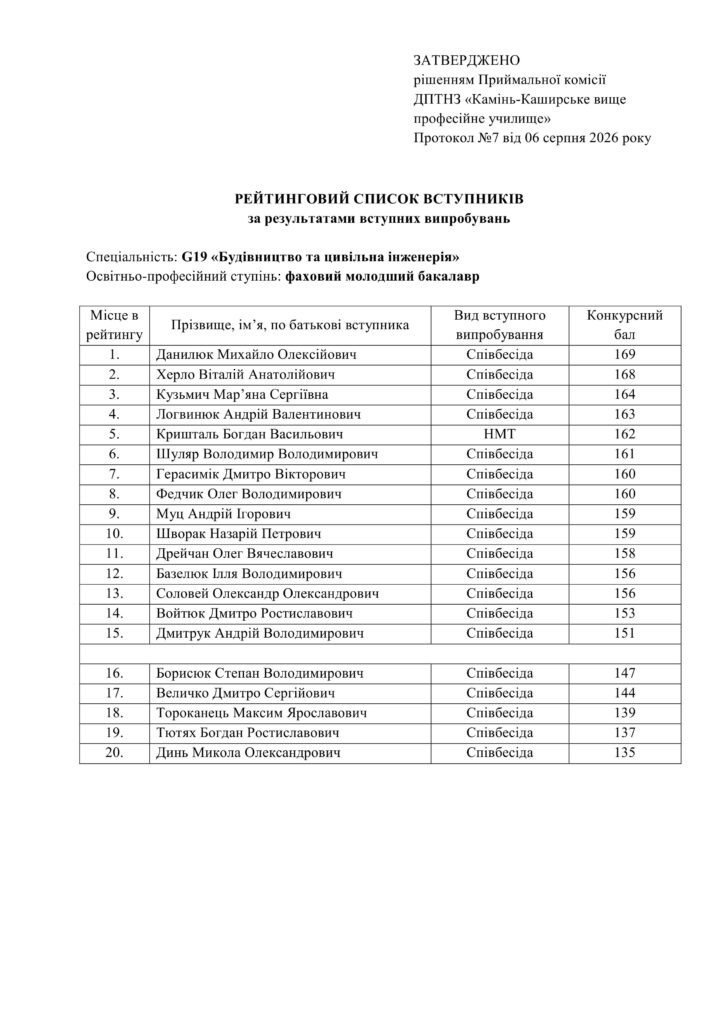 ЗАТВЕРДЖЕНО
рішенням Приймальної комісії
ДПТНЗ «Камінь-Каширське вище професійне училище»
Протокол №7 від 06 серпня 2026 року

РЕЙТИНГОВИЙ СПИСОК ВСТУПНИКІВ
за результатами вступних випробувань

Спеціальність: G19 «Будівництво та цивільна інженерія»
Освітньо-професійний ступінь: фаховий молодший бакалавр

| Місце в рейтингу | Прізвище, ім'я, по батькові вступника | Вид вступного випробування | Конкурсний бал |
|---|---|---|---|
| 1. | Данилюк Михайло Олексійович | Співбесіда | 169 |
| 2. | Херло Віталій Анатолійович | Співбесіда | 168 |
| 3. | Кузьмич Мар'яна Сергіївна | Співбесіда | 164 |
| 4. | Логвинюк Андрій Валентинович | Співбесіда | 163 |
| 5. | Кришталь Богдан Васильович | НМТ | 162 |
| 6. | Шуляр Володимир Володимирович | Співбесіда | 161 |
| 7. | Герасимік Дмитро Вікторович | Співбесіда | 160 |
| 8. | Федчик Олег Володимирович | Співбесіда | 160 |
| 9. | Муц Андрій Ігорович | Співбесіда | 159 |
| 10. | Шворак Назарій Петрович | Співбесіда | 159 |
| 11. | Дрейчан Олег Вячеславович | Співбесіда | 158 |
| 12. | Базелюк Ілля Володимирович | Співбесіда | 156 |
| 13. | Соловей Олександр Олександрович | Співбесіда | 156 |
| 14. | Войтюк Дмитро Ростиславович | Співбесіда | 153 |
| 15. | Дмитрук Андрій Володимирович | Співбесіда | 151 |
| | | | |
| 16. | Борисюк Степан Володимирович | Співбесіда | 147 |
| 17. | Величко Дмитро Сергійович | Співбесіда | 144 |
| 18. | Тороканець Максим Ярославович | Співбесіда | 139 |
| 19. | Тютях Богдан Ростиславович | Співбесіда | 137 |
| 20. | Динь Микола Олександрович | Співбесіда | 135 |